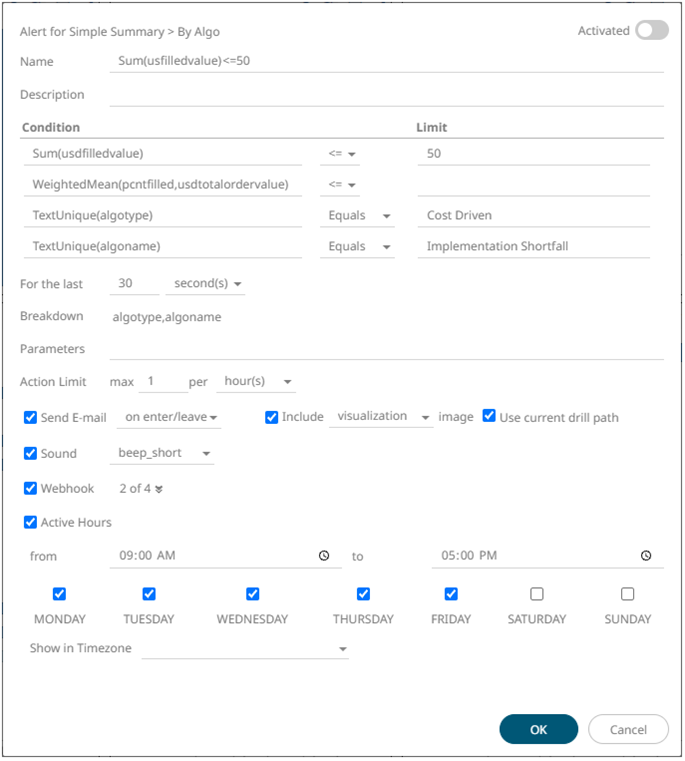 Alert for Simple Summary > By Algo

Activated

Name Sum(usfilledvalue)<=50

Description

| Condition | | Limit |
|---|---|---|
| Sum(usdfilledvalue) | <= | 50 |
| WeightedMean(pcntfilled,usdtotalordervalue) | <= | |
| TextUnique(algotype) | Equals | Cost Driven |
| TextUnique(algoname) | Equals | Implementation Shortfall |

For the last 30 second(s)

Breakdown algotype,algoname

Parameters

Action Limit max 1 per hour(s)

Send E-mail on enter/leave Include visualization image Use current drill path

Sound beep_short

Webhook 2 of 4

Active Hours

from 09:00 AM to 05:00 PM

MONDAY TUESDAY WEDNESDAY THURSDAY FRIDAY SATURDAY SUNDAY

Show in Timezone

OK Cancel